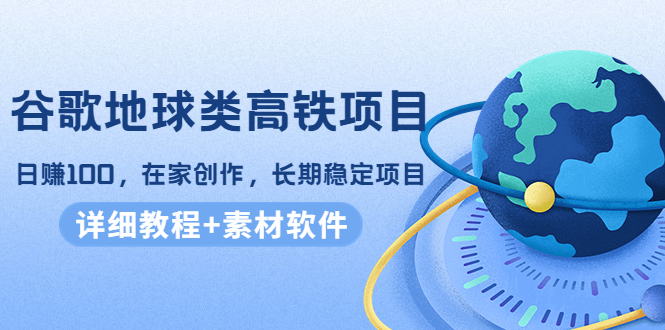 谷歌地球类高铁项目

日赚100，在家创作，长期稳定项目

详细教程+素材软件